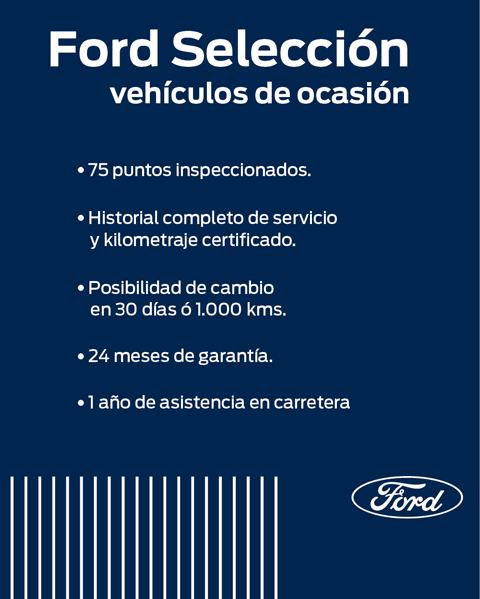 Ford Selección
vehículos de ocasión

• 75 puntos inspeccionados.

• Historial completo de servicio y kilometraje certificado.

• Posibilidad de cambio en 30 días ó 1.000 kms.

• 24 meses de garantía.

• 1 año de asistencia en carretera

Ford